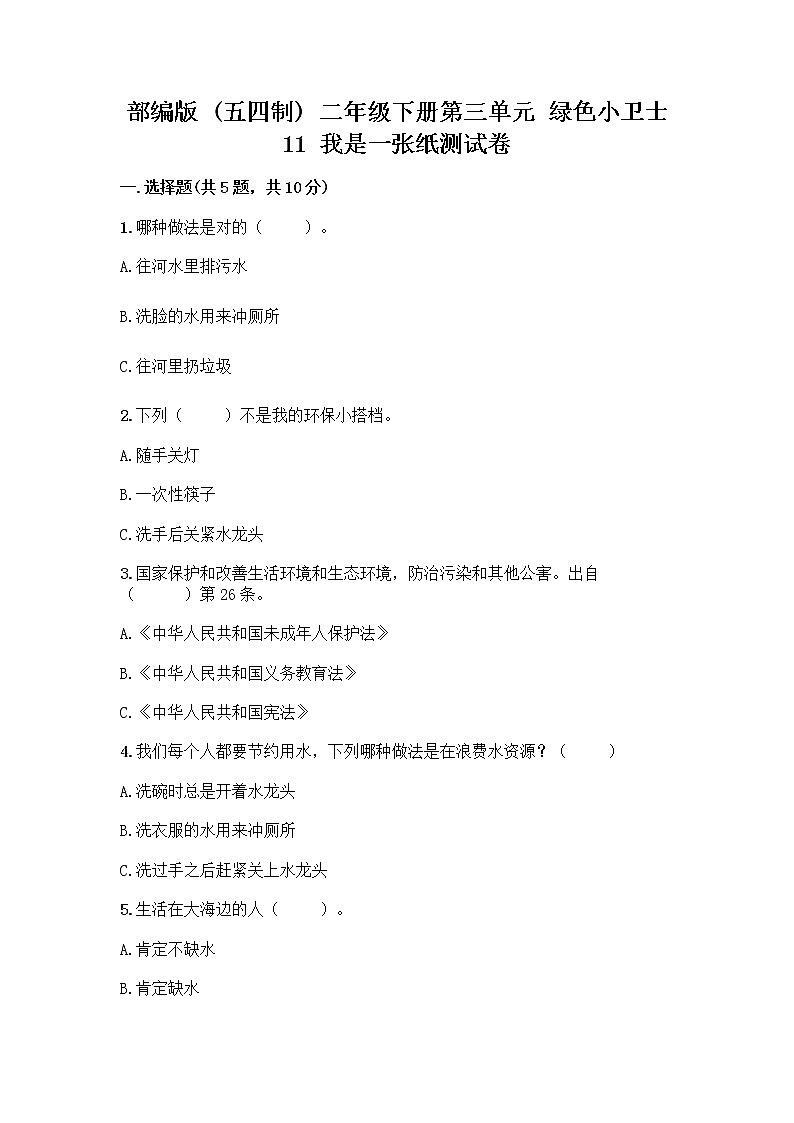 部编版（五四制）二年级下册第三单元 绿色小卫士
11 我是一张纸测试卷

一.选择题(共5题，共10分)

1.哪种做法是对的（　　）。

A.往河水里排污水

B.洗脸的水用来冲厕所

C.往河里扔垃圾

2.下列（　　）不是我的环保小搭档。

A.随手关灯

B.一次性筷子

C.洗手后关紧水龙头

3.国家保护和改善生活环境和生态环境，防治污染和其他公害。出自（　　）第26条。

A.《中华人民共和国未成年人保护法》

B.《中华人民共和国义务教育法》

C.《中华人民共和国宪法》

4.我们每个人都要节约用水，下列哪种做法是在浪费水资源？（　　）

A.洗碗时总是开着水龙头

B.洗衣服的水用来冲厕所

C.洗过手之后赶紧关上水龙头

5.生活在大海边的人（　　）。

A.肯定不缺水

B.肯定缺水